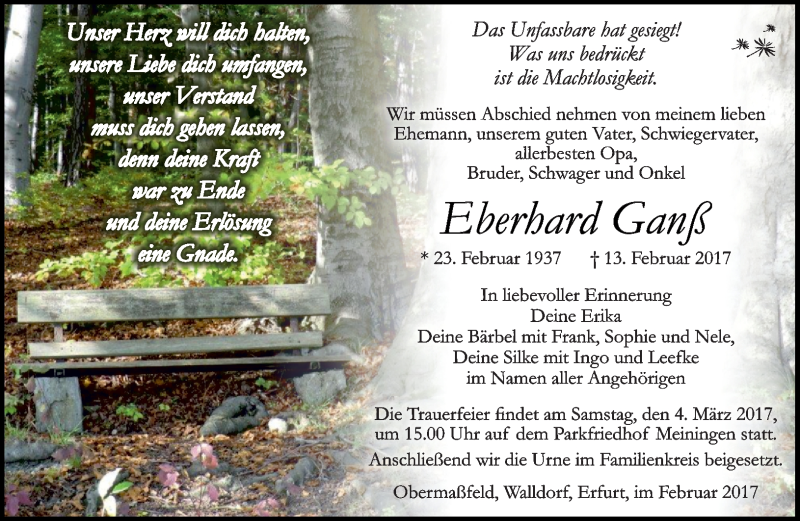 Unser Herz will dich halten,
unsere Liebe dich umfangen,
unser Verstand
muss dich gehen lassen,
denn deine Kraft
war zu Ende
und deine Erlösung
eine Gnade.

Das Unfassbare hat gesiegt!
Was uns bedrückt
ist die Machtlosigkeit.

Wir müssen Abschied nehmen von meinem lieben Ehemann, unserem guten Vater, Schwiegervater, allerbesten Opa, Bruder, Schwager und Onkel

Eberhard Ganß

* 23. Februar 1937 † 13. Februar 2017

In liebevoller Erinnerung
Deine Erika
Deine Bärbel mit Frank, Sophie und Nele,
Deine Silke mit Ingo und Leefke
im Namen aller Angehörigen

Die Trauerfeier findet am Samstag, den 4. März 2017, um 15.00 Uhr auf dem Parkfriedhof Meiningen statt. Anschließend wir die Urne im Familienkreis beigesetzt.

Obermaßfeld, Walldorf, Erfurt, im Februar 2017